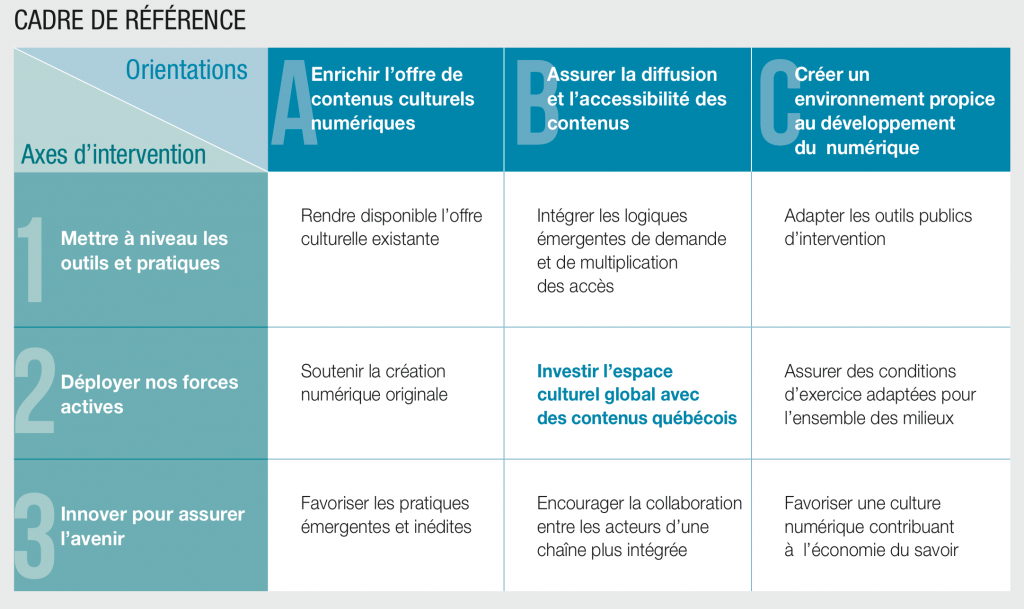 CADRE DE RÉFÉRENCE

| Orientations / Axes d'intervention | A Enrichir l'offre de contenus culturels numériques | B Assurer la diffusion et l'accessibilité des contenus | C Créer un environnement propice au développement du numérique |
|---|---|---|---|
| 1 Mettre à niveau les outils et pratiques | Rendre disponible l'offre culturelle existante | Intégrer les logiques émergentes de demande et de multiplication des accès | Adapter les outils publics d'intervention |
| 2 Déployer nos forces actives | Soutenir la création numérique originale | Investir l'espace culturel global avec des contenus québécois | Assurer des conditions d'exercice adaptées pour l'ensemble des milieux |
| 3 Innover pour assurer l'avenir | Favoriser les pratiques émergentes et inédites | Encourager la collaboration entre les acteurs d'une chaîne plus intégrée | Favoriser une culture numérique contribuant à l'économie du savoir |